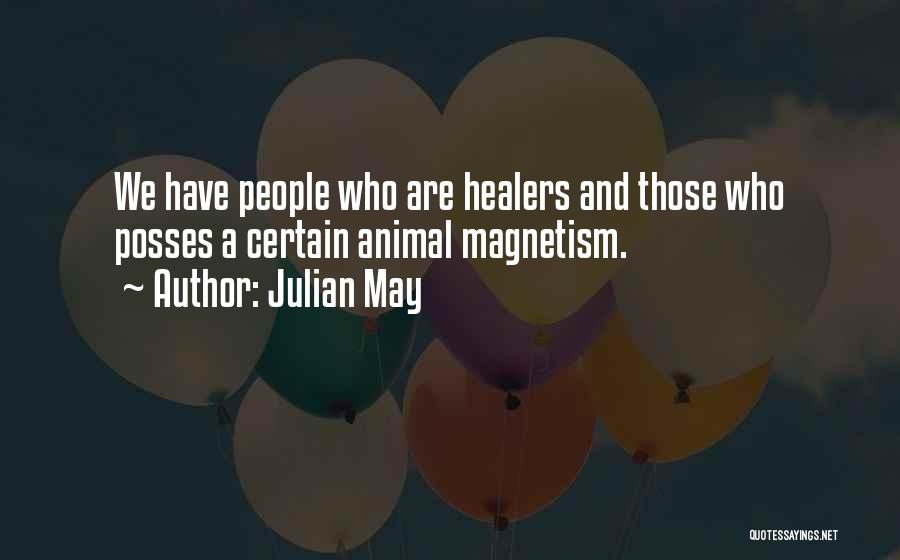 We have people who are healers and those who posses a certain animal magnetism.
~ Author: Julian May

QUOTESSAYINGS.NET